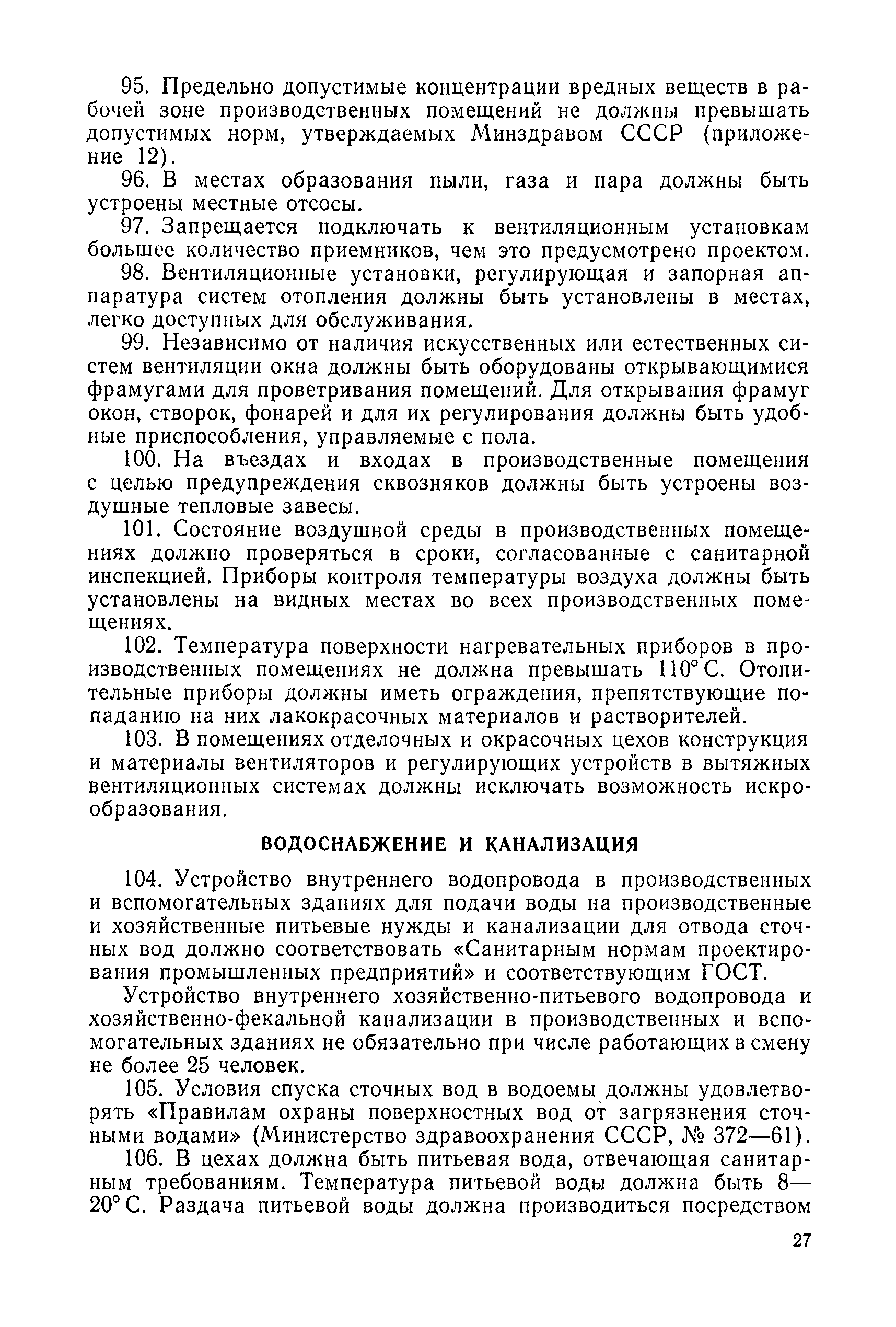 95. Предельно допустимые концентрации вредных веществ в рабочей зоне производственных помещений не должны превышать допустимых норм, утверждаемых Минздравом СССР (приложение 12).

96. В местах образования пыли, газа и пара должны быть устроены местные отсосы.

97. Запрещается подключать к вентиляционным установкам большее количество приемников, чем это предусмотрено проектом.

98. Вентиляционные установки, регулирующая и запорная аппаратура систем отопления должны быть установлены в местах, легко доступных для обслуживания.

99. Независимо от наличия искусственных или естественных систем вентиляции окна должны быть оборудованы открывающимися фрамугами для проветривания помещений. Для открывания фрамуг окон, створок, фонарей и для их регулирования должны быть удобные приспособления, управляемые с пола.

100. На въездах и входах в производственные помещения с целью предупреждения сквозняков должны быть устроены воздушные тепловые завесы.

101. Состояние воздушной среды в производственных помещениях должно проверяться в сроки, согласованные с санитарной инспекцией. Приборы контроля температуры воздуха должны быть установлены на видных местах во всех производственных помещениях.

102. Температура поверхности нагревательных приборов в производственных помещениях не должна превышать 110° С. Отопительные приборы должны иметь ограждения, препятствующие попаданию на них лакокрасочных материалов и растворителей.

103. В помещениях отделочных и окрасочных цехов конструкция и материалы вентиляторов и регулирующих устройств в вытяжных вентиляционных системах должны исключать возможность искрообразования.

ВОДОСНАБЖЕНИЕ И КАНАЛИЗАЦИЯ

104. Устройство внутреннего водопровода в производственных и вспомогательных зданиях для подачи воды на производственные и хозяйственные питьевые нужды и канализации для отвода сточных вод должно соответствовать «Санитарным нормам проектирования промышленных предприятий» и соответствующим ГОСТ.

Устройство внутреннего хозяйственно-питьевого водопровода и хозяйственно-фекальной канализации в производственных и вспомогательных зданиях не обязательно при числе работающих в смену не более 25 человек.

105. Условия спуска сточных вод в водоемы должны удовлетворять «Правилам охраны поверхностных вод от загрязнения сточными водами» (Министерство здравоохранения СССР, № 372—61).

106. В цехах должна быть питьевая вода, отвечающая санитарным требованиям. Температура питьевой воды должна быть 8—20° С. Раздача питьевой воды должна производиться посредством

27